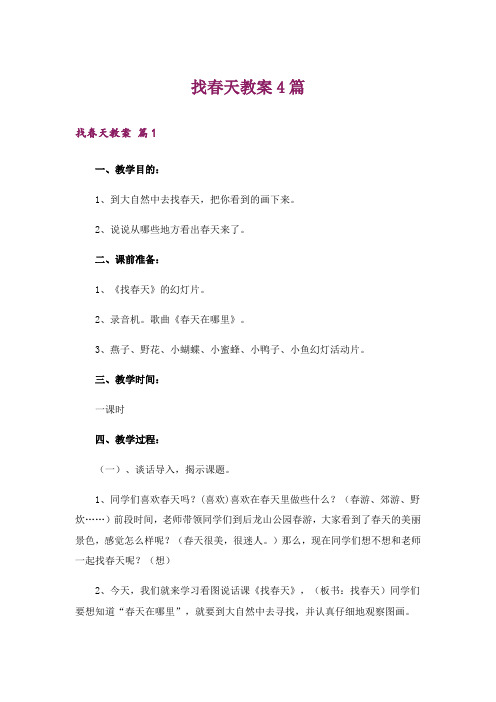 找春天教案4篇

找春天教案 篇1

一、教学目的：

1、到大自然中去找春天，把你看到的画下来。

2、说说从哪些地方看出春天来了。

二、课前准备：

1、《找春天》的幻灯片。

2、录音机。歌曲《春天在哪里》。

3、燕子、野花、小蝴蝶、小蜜蜂、小鸭子、小鱼幻灯活动片。

三、教学时间：

一课时

四、教学过程：

（一）、谈话导入，揭示课题。

1、同学们喜欢春天吗？(喜欢)喜欢在春天里做些什么？（春游、郊游、野炊……）前段时间，老师带领同学们到后龙山公园春游，大家看到了春天的美丽景色，感觉怎么样呢？（春天很美，很迷人。）那么，现在同学们想不想和老师一起找春天呢？（想）

2、今天，我们就来学习看图说话课《找春天》，（板书：找春天）同学们要想知道“春天在哪里”，就要到大自然中去寻找，并认真仔细地观察图画。